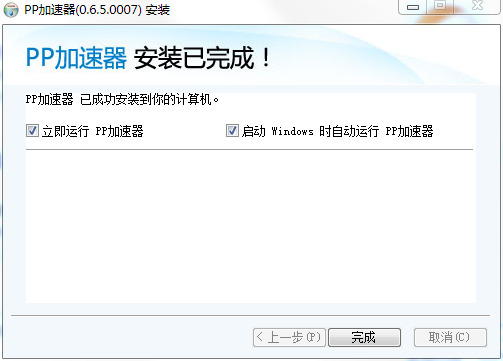 PP加速器(0.6.5.0007) 安装

PP加速器 安装已完成！

PP加速器 已成功安装到你的计算机。

立即运行 PP加速器

启动 Windows 时自动运行 PP加速器

< 上一步(P)

完成

取消(C)